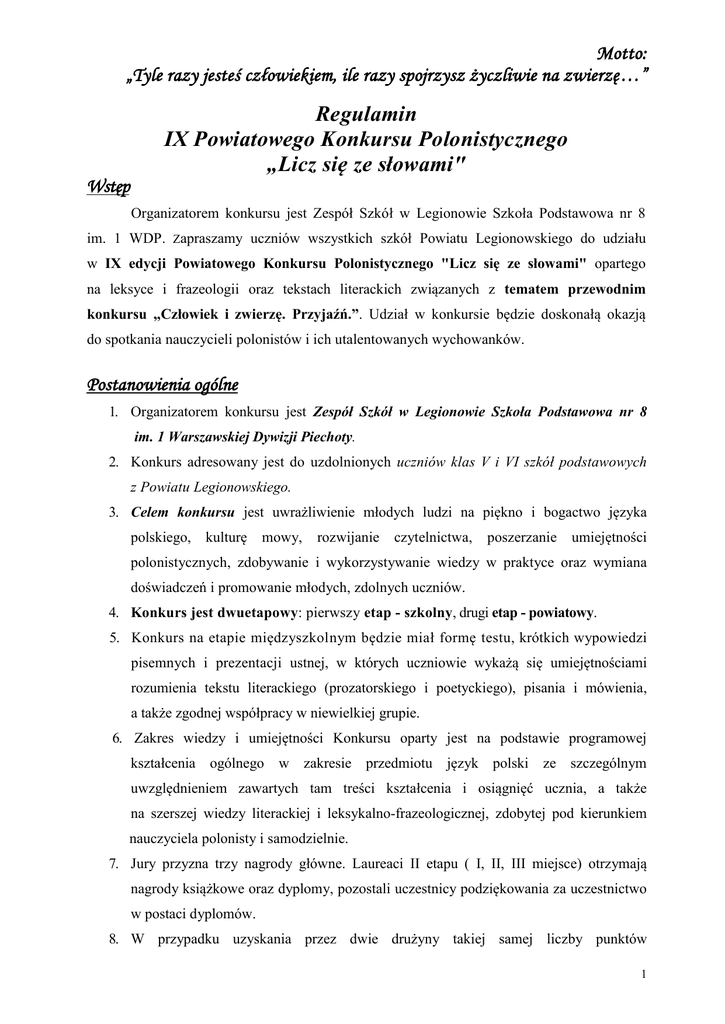 Motto:
„Tyle razy jesteś człowiekiem, ile razy spojrzysz życzliwie na zwierzę…”

Regulamin
IX Powiatowego Konkursu Polonistycznego
„Licz się ze słowami"

Wstęp

Organizatorem konkursu jest Zespół Szkół w Legionowie Szkoła Podstawowa nr 8 im. 1 WDP. Zapraszamy uczniów wszystkich szkół Powiatu Legionowskiego do udziału w IX edycji Powiatowego Konkursu Polonistycznego "Licz się ze słowami" opartego na leksyce i frazeologii oraz tekstach literackich związanych z tematem przewodnim konkursu „Człowiek i zwierzę. Przyjaźń.”. Udział w konkursie będzie doskonałą okazją do spotkania nauczycieli polonistów i ich utalentowanych wychowanków.

Postanowienia ogólne

1. Organizatorem konkursu jest Zespół Szkół w Legionowie Szkoła Podstawowa nr 8 im. 1 Warszawskiej Dywizji Piechoty.
2. Konkurs adresowany jest do uzdolnionych uczniów klas V i VI szkół podstawowych z Powiatu Legionowskiego.
3. Celem konkursu jest uwrażliwienie młodych ludzi na piękno i bogactwo języka polskiego, kulturę mowy, rozwijanie czytelnictwa, poszerzanie umiejętności polonistycznych, zdobywanie i wykorzystywanie wiedzy w praktyce oraz wymiana doświadczeń i promowanie młodych, zdolnych uczniów.
4. Konkurs jest dwuetapowy: pierwszy etap - szkolny, drugi etap - powiatowy.
5. Konkurs na etapie międzyszkolnym będzie miał formę testu, krótkich wypowiedzi pisemnych i prezentacji ustnej, w których uczniowie wykażą się umiejętnościami rozumienia tekstu literackiego (prozatorskiego i poetyckiego), pisania i mówienia, a także zgodnej współpracy w niewielkiej grupie.
6. Zakres wiedzy i umiejętności Konkursu oparty jest na podstawie programowej kształcenia ogólnego w zakresie przedmiotu język polski ze szczególnym uwzględnieniem zawartych tam treści kształcenia i osiągnięć ucznia, a także na szerszej wiedzy literackiej i leksykalno-frazeologicznej, zdobytej pod kierunkiem nauczyciela polonisty i samodzielnie.
7. Jury przyzna trzy nagrody główne. Laureaci II etapu ( I, II, III miejsce) otrzymają nagrody książkowe oraz dyplomy, pozostali uczestnicy podziękowania za uczestnictwo w postaci dyplomów.
8. W przypadku uzyskania przez dwie drużyny takiej samej liczby punktów

1